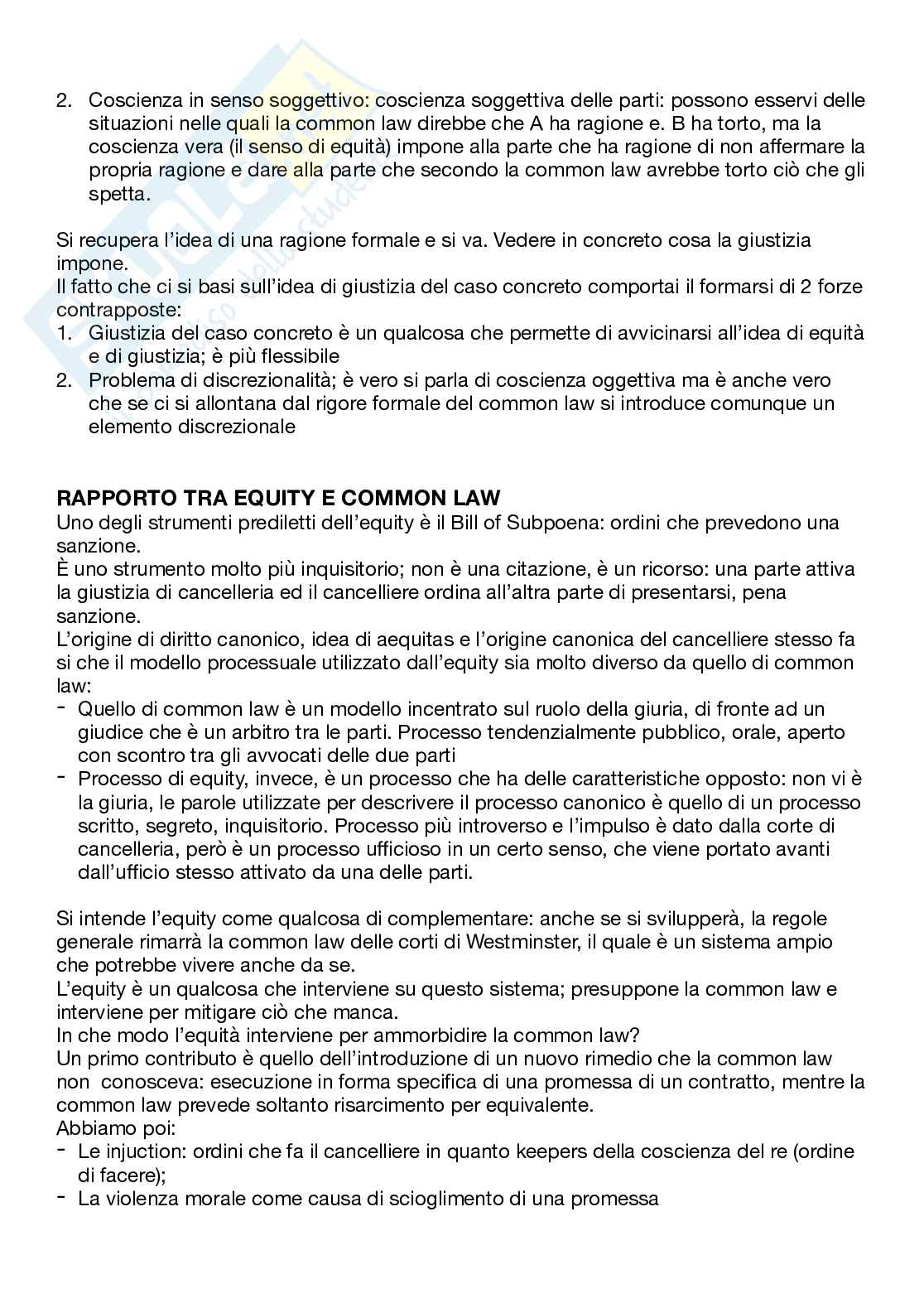 2. Coscienza in senso soggettivo: coscienza soggettiva delle parti: possono esservi delle situazioni nelle quali la common law direbbe che A ha ragione e. B ha torto, ma la coscienza vera (il senso di equità) impone alla parte che ha ragione di non affermare la propria ragione e dare alla parte che secondo la common law avrebbe torto ciò che gli spetta.

Si recupera l'idea di una ragione formale e si va. Vedere in concreto cosa la giustizia impone.
Il fatto che ci si basi sull'idea di giustizia del caso concreto comportai il formarsi di 2 forze contrapposte:
1. Giustizia del caso concreto è un qualcosa che permette di avvicinarsi all'idea di equità e di giustizia; è più flessibile
2. Problema di discrezionalità; è vero si parla di coscienza oggettiva ma è anche vero che se ci si allontana dal rigore formale del common law si introduce comunque un elemento discrezionale

RAPPORTO TRA EQUITY E COMMON LAW
Uno degli strumenti prediletti dell'equity è il Bill of Subpoena: ordini che prevedono una sanzione.
È uno strumento molto più inquisitorio; non è una citazione, è un ricorso: una parte attiva la giustizia di cancelleria ed il cancelliere ordina all'altra parte di presentarsi, pena sanzione.
L'origine di diritto canonico, idea di aequitas e l'origine canonica del cancelliere stesso fa si che il modello processuale utilizzato dall'equity sia molto diverso da quello di common law:
- Quello di common law è un modello incentrato sul ruolo della giuria, di fronte ad un giudice che è un arbitro tra le parti. Processo tendenzialmente pubblico, orale, aperto con scontro tra gli avvocati delle due parti
- Processo di equity, invece, è un processo che ha delle caratteristiche opposto: non vi è la giuria, le parole utilizzate per descrivere il processo canonico è quello di un processo scritto, segreto, inquisitorio. Processo più introverso e l'impulso è dato dalla corte di cancelleria, però è un processo ufficioso in un certo senso, che viene portato avanti dall'ufficio stesso attivato da una delle parti.

Si intende l'equity come qualcosa di complementare: anche se si svilupperà, la regole generale rimarrà la common law delle corti di Westminster, il quale è un sistema ampio che potrebbe vivere anche da se.
L'equity è un qualcosa che interviene su questo sistema; presuppone la common law e interviene per mitigare ciò che manca.
In che modo l'equità interviene per ammorbidire la common law?
Un primo contributo è quello dell'introduzione di un nuovo rimedio che la common law non conosceva: esecuzione in forma specifica di una promessa di un contratto, mentre la common law prevede soltanto risarcimento per equivalente.
Abbiamo poi:
- Le injuction: ordini che fa il cancelliere in quanto keepers della coscienza del re (ordine di facere);
- La violenza morale come causa di scioglimento di una promessa